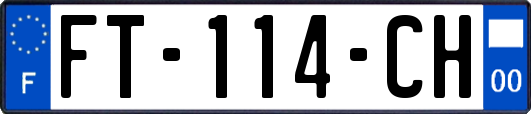 F

FT-114-CH

00